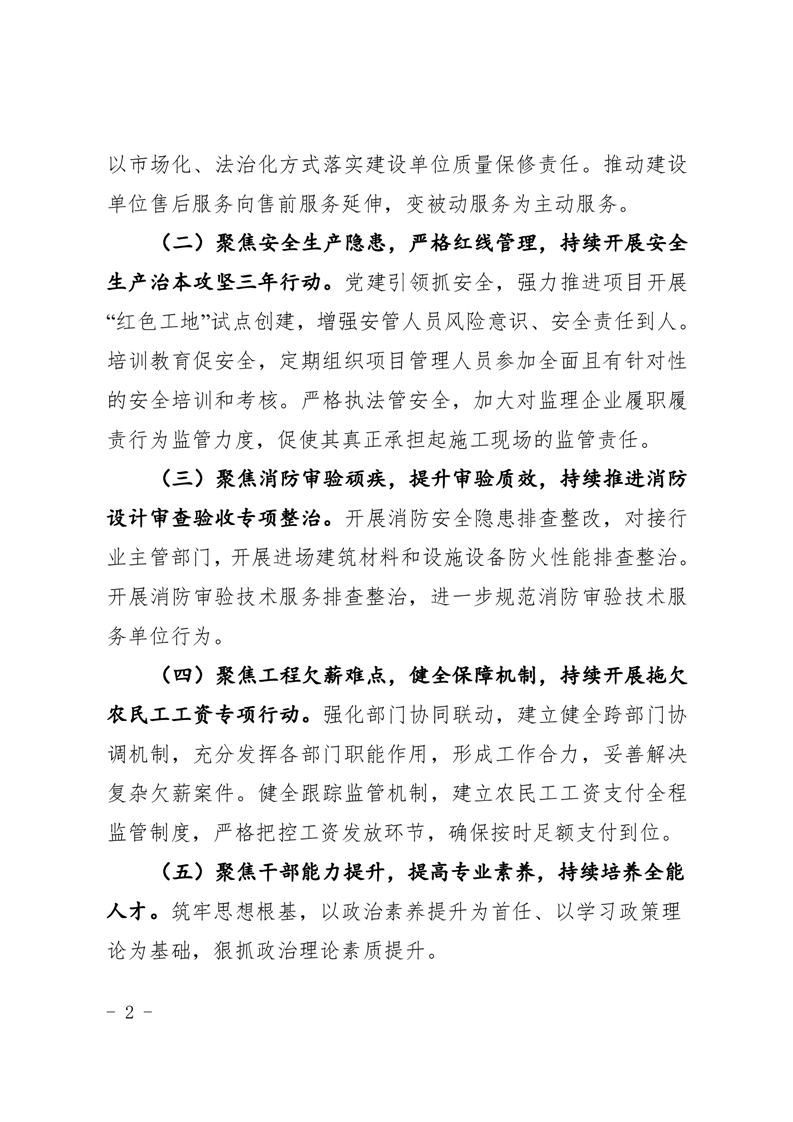 以市场化、法治化方式落实建设单位质量保修责任。推动建设单位售后服务向售前服务延伸，变被动服务为主动服务。

（二）聚焦安全生产隐患，严格红线管理，持续开展安全生产治本攻坚三年行动。党建引领抓安全，强力推进项目开展“红色工地”试点创建，增强安管人员风险意识、安全责任到人。培训教育促安全，定期组织项目管理人员参加全面且有针对性的安全培训和考核。严格执法管安全，加大对监理企业履职履责行为监管力度，促使其真正承担起施工现场的监管责任。

（三）聚焦消防审验顽疾，提升审验质效，持续推进消防设计审查验收专项整治。开展消防安全隐患排查整改，对接行业主管部门，开展进场建筑材料和设施设备防火性能排查整治。开展消防审验技术服务排查整治，进一步规范消防审验技术服务单位行为。

（四）聚焦工程欠薪难点，健全保障机制，持续开展拖欠农民工工资专项行动。强化部门协同联动，建立健全跨部门协调机制，充分发挥各部门职能作用，形成工作合力，妥善解决复杂欠薪案件。健全跟踪监管机制，建立农民工工资支付全程监管制度，严格把控工资发放环节，确保按时足额支付到位。

（五）聚焦干部能力提升，提高专业素养，持续培养全能人才。筑牢思想根基，以政治素养提升为首任、以学习政策理论为基础，狠抓政治理论素质提升。

- 2 -